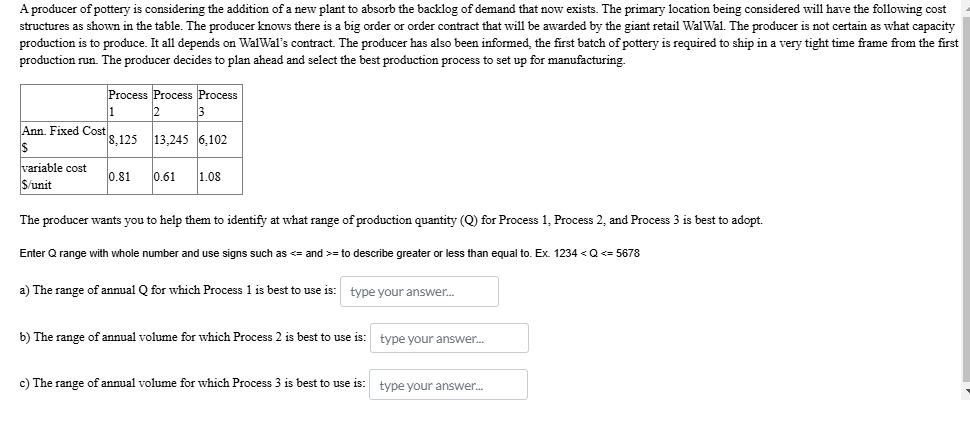 A producer of pottery is considering the addition of a new plant to absorb the backlog of demand that now exists. The primary location being considered will have the following cost structures as shown in the table. The producer knows there is a big order or order contract that will be awarded by the giant retail WalWal. The producer is not certain as what capacity production is to produce. It all depends on WalWal's contract. The producer has also been informed, the first batch of pottery is required to ship in a very tight time frame from the first production run. The producer decides to plan ahead and select the best production process to set up for manufacturing.

| | Process 1 | Process 2 | Process 3 |
|---|---|---|---|
| Ann. Fixed Cost $ | 8,125 | 13,245 | 6,102 |
| variable cost $/unit | 0.81 | 0.61 | 1.08 |

The producer wants you to help them to identify at what range of production quantity (Q) for Process 1, Process 2, and Process 3 is best to adopt.

Enter Q range with whole number and use signs such as <= and >= to describe greater or less than equal to. Ex. 1234 < Q <= 5678

a) The range of annual Q for which Process 1 is best to use is: type your answer...

b) The range of annual volume for which Process 2 is best to use is: type your answer...

c) The range of annual volume for which Process 3 is best to use is: type your answer...